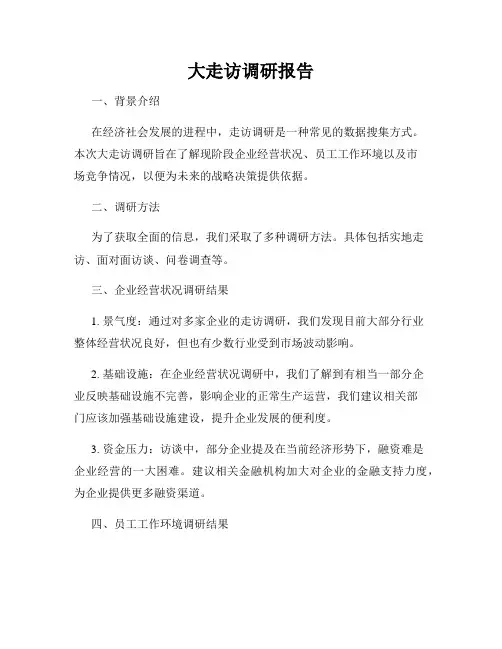 大走访调研报告

一、背景介绍

在经济社会发展的进程中，走访调研是一种常见的数据搜集方式。本次大走访调研旨在了解现阶段企业经营状况、员工工作环境以及市场竞争情况，以便为未来的战略决策提供依据。

二、调研方法

为了获取全面的信息，我们采取了多种调研方法。具体包括实地走访、面对面访谈、问卷调查等。

三、企业经营状况调研结果

1. 景气度：通过对多家企业的走访调研，我们发现目前大部分行业整体经营状况良好，但也有少数行业受到市场波动影响。

2. 基础设施：在企业经营状况调研中，我们了解到有相当一部分企业反映基础设施不完善，影响企业的正常生产运营，我们建议相关部门应该加强基础设施建设，提升企业发展的便利度。

3. 资金压力：访谈中，部分企业提及在当前经济形势下，融资难是企业经营的一大困难。建议相关金融机构加大对企业的金融支持力度，为企业提供更多融资渠道。

四、员工工作环境调研结果